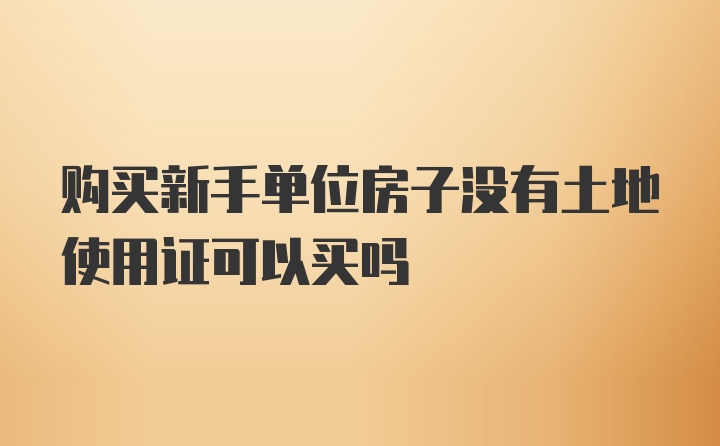 购买新手单位房子没有土地使用证可以买吗